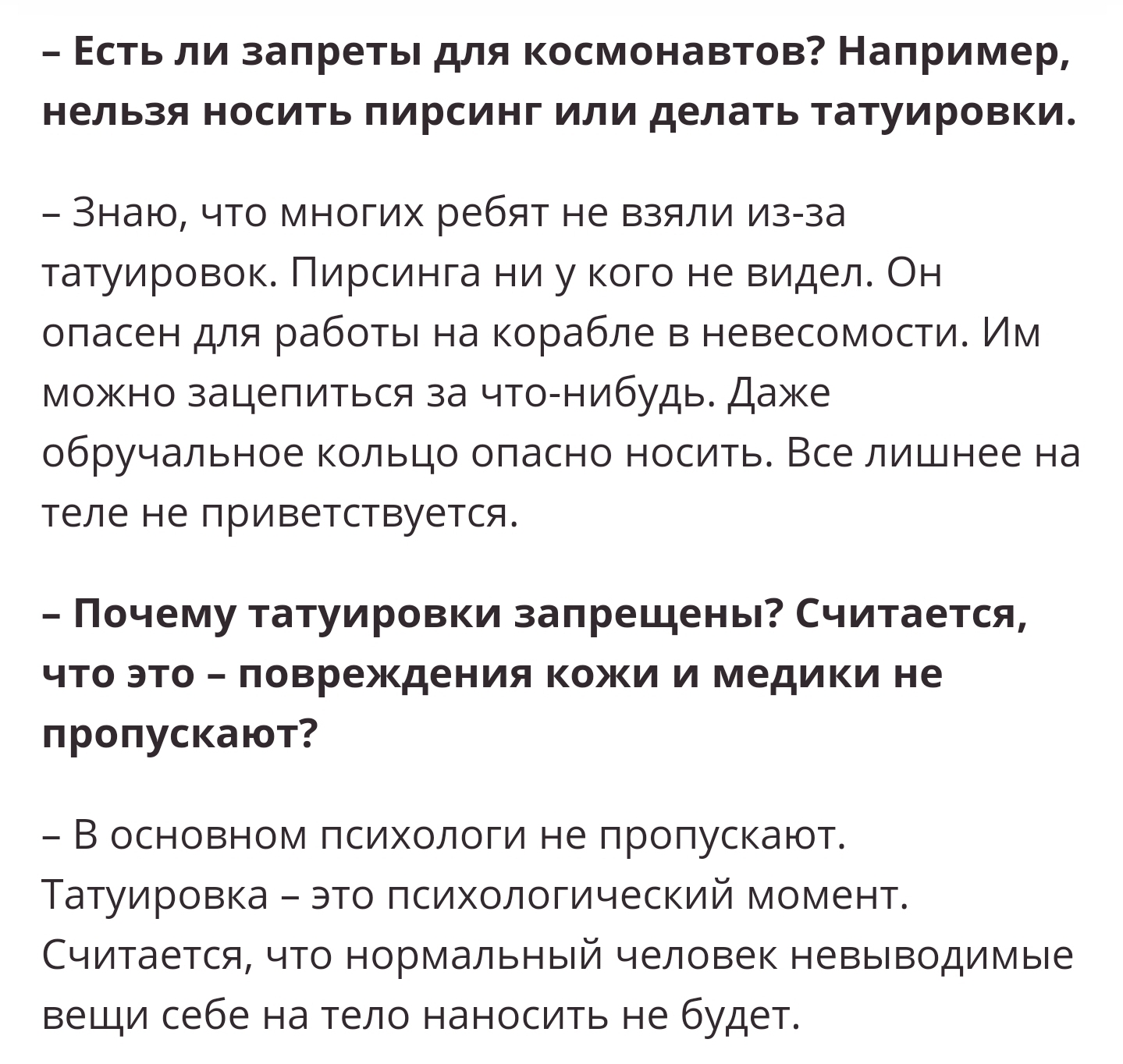 – Есть ли запреты для космонавтов? Например, нельзя носить пирсинг или делать татуировки.

– Знаю, что многих ребят не взяли из-за татуировок. Пирсинга ни у кого не видел. Он опасен для работы на корабле в невесомости. Им можно зацепиться за что-нибудь. Даже обручальное кольцо опасно носить. Все лишнее на теле не приветствуется.

– Почему татуировки запрещены? Считается, что это – повреждения кожи и медики не пропускают?

– В основном психологи не пропускают. Татуировка – это психологический момент. Считается, что нормальный человек невыводимые вещи себе на тело наносить не будет.